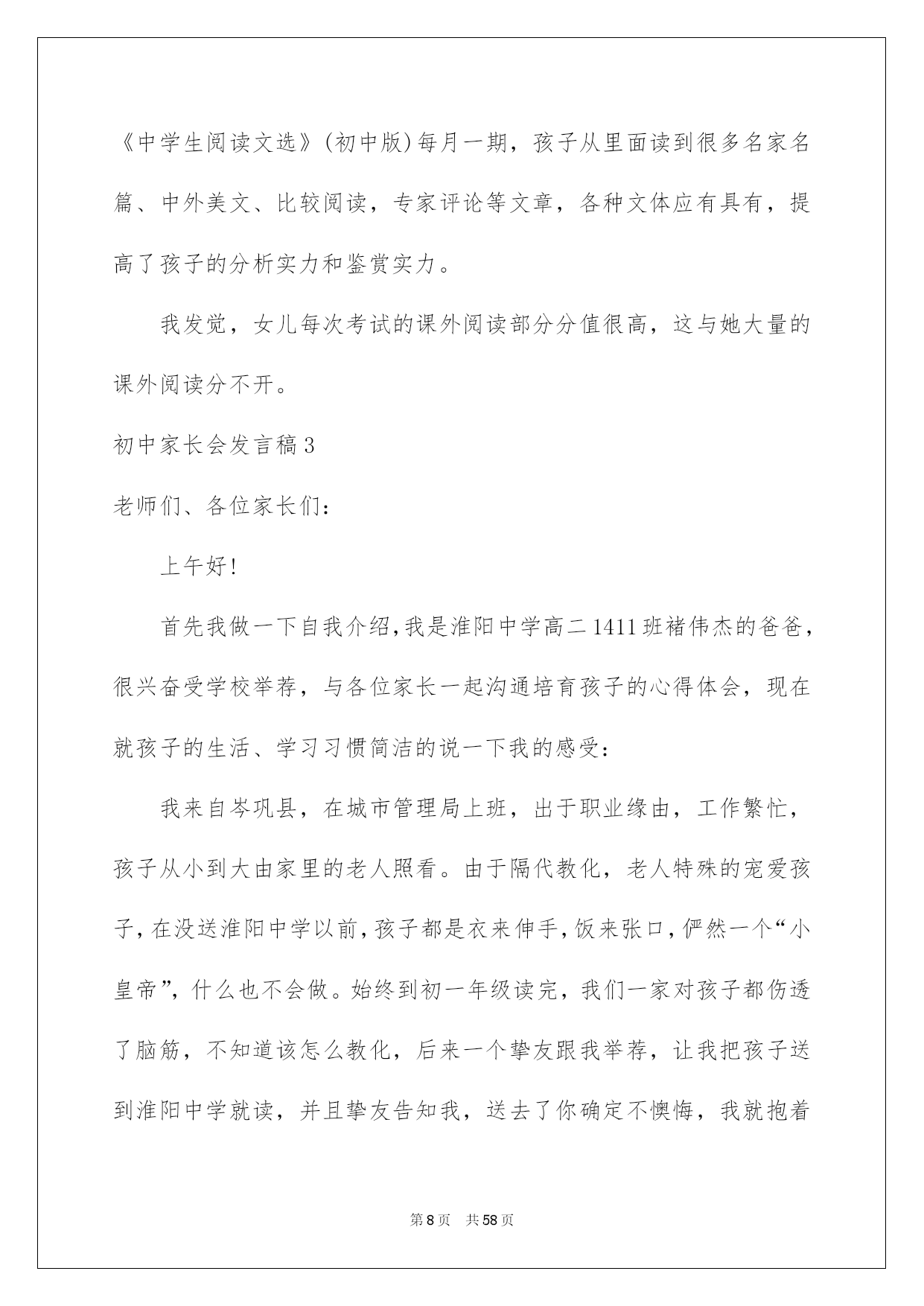 《中学生阅读文选》(初中版)每月一期，孩子从里面读到很多名家名篇、中外美文、比较阅读，专家评论等文章，各种文体应有具有，提高了孩子的分析实力和鉴赏实力。

我发觉，女儿每次考试的课外阅读部分分值很高，这与她大量的课外阅读分不开。

初中家长会发言稿3

老师们、各位家长们：

上午好!

首先我做一下自我介绍，我是淮阳中学高二1411班褚伟杰的爸爸，很兴奋受学校举荐，与各位家长一起沟通培育孩子的心得体会，现在就孩子的生活、学习习惯简洁的说一下我的感受：

我来自岑巩县，在城市管理局上班，出于职业缘由，工作繁忙，孩子从小到大由家里的老人照看。由于隔代教化，老人特殊的宠爱孩子，在没送淮阳中学以前，孩子都是衣来伸手，饭来张口，俨然一个“小皇帝”，什么也不会做。始终到初一年级读完，我们一家对孩子都伤透了脑筋，不知道该怎么教化，后来一个挚友跟我举荐，让我把孩子送到淮阳中学就读，并且挚友告知我，送去了你确定不懊悔，我就抱着

第8页 共58页